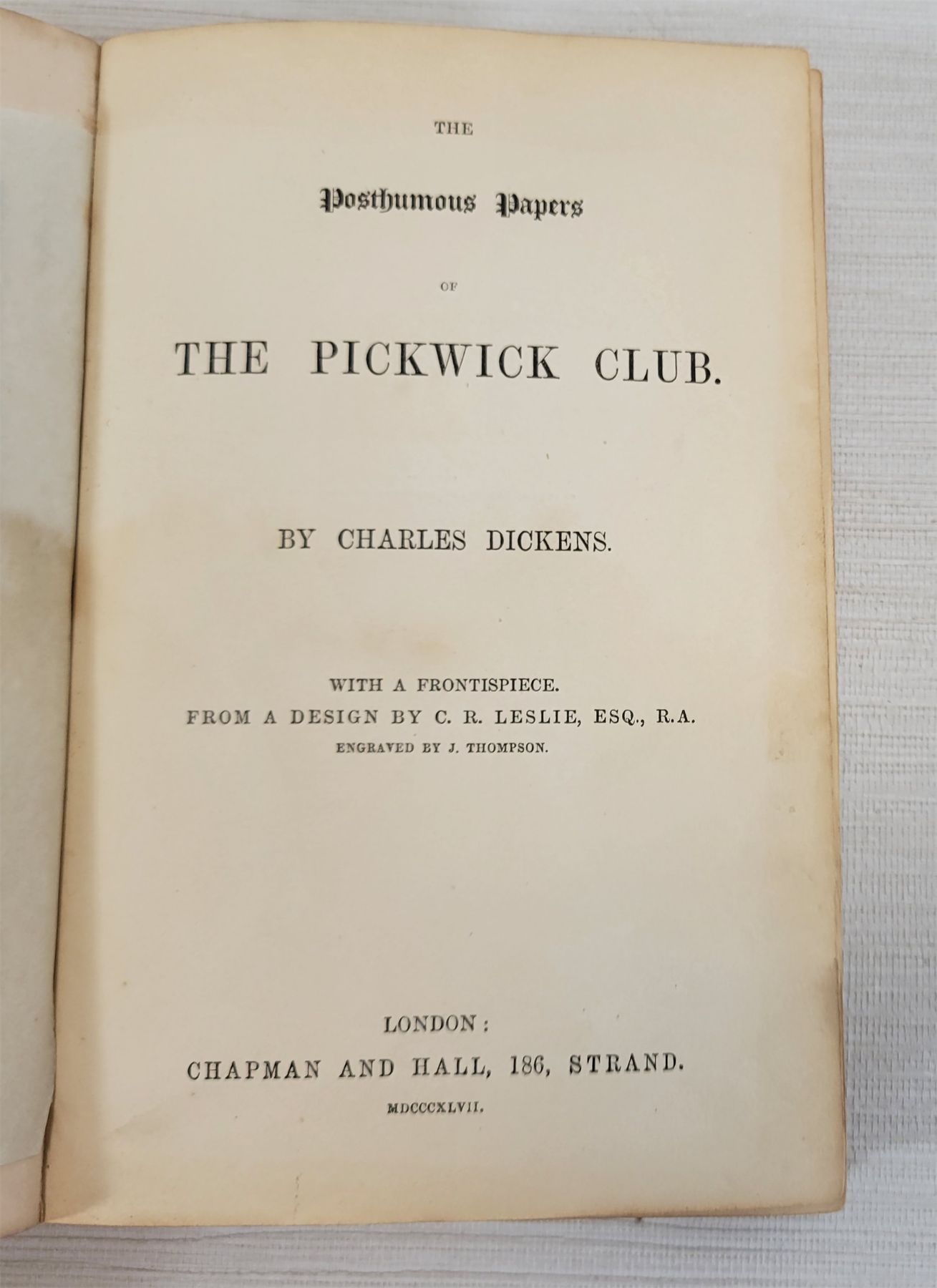 THE

Posthumous Papers

OF

THE PICKWICK CLUB.

BY CHARLES DICKENS.

WITH A FRONTISPIECE.
FROM A DESIGN BY C. R. LESLIE, ESQ., R.A.
ENGRAVED BY J. THOMPSON.

LONDON:
CHAPMAN AND HALL, 186, STRAND.
MDCCCXLVII.